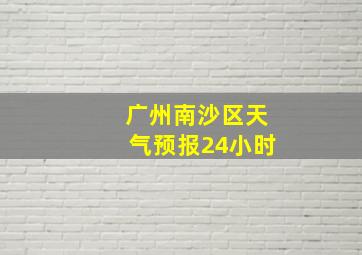 广州南沙区天气预报24小时